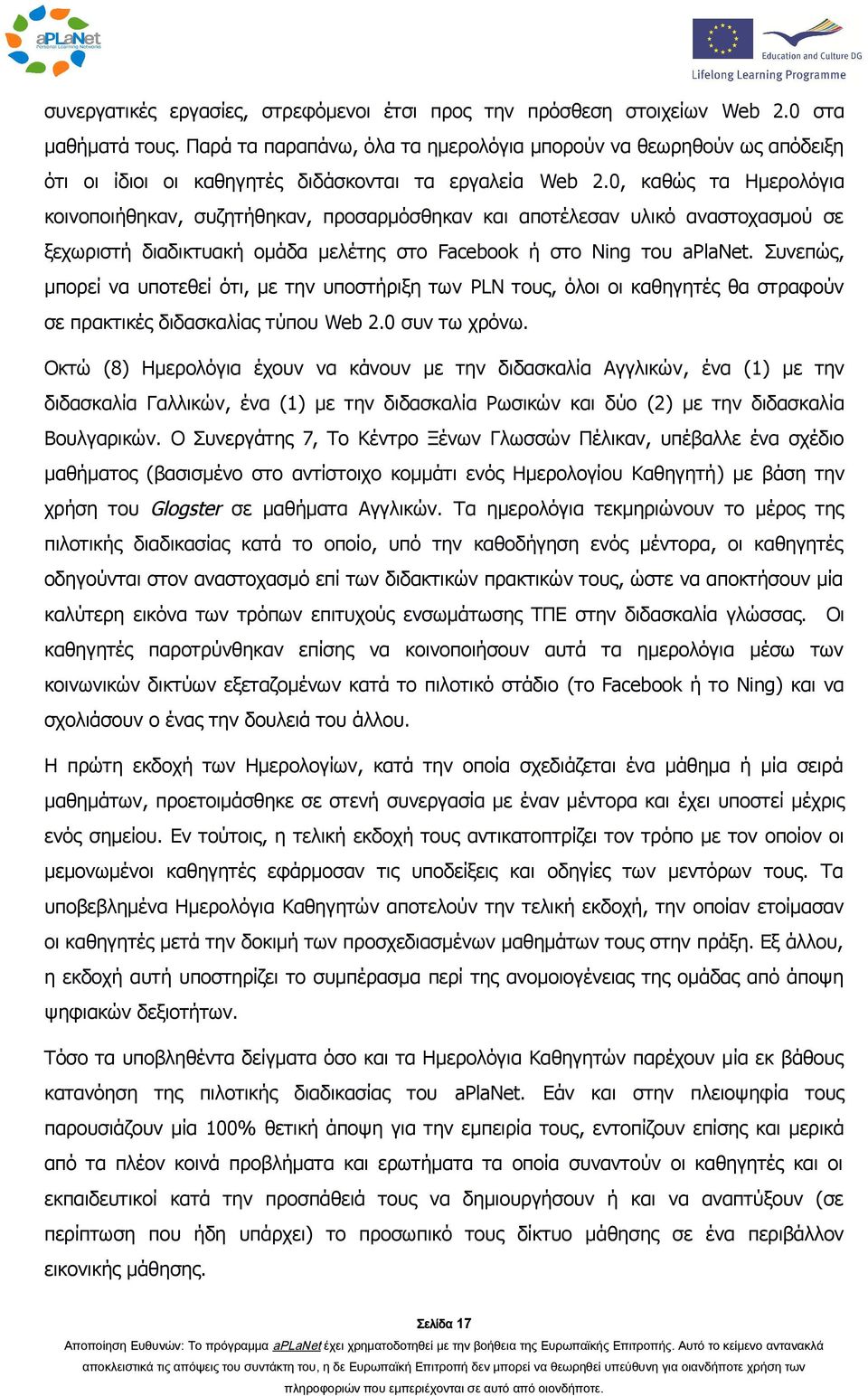 aPLaNet
Personal Learning Networks

Education and Culture DG
Lifelong Learning Programme

συνεργατικές εργασίες, στρεφόμενοι έτσι προς την πρόσθεση στοιχείων Web 2.0 στα μαθήματά τους. Παρά τα παραπάνω, όλα τα ημερολόγια μπορούν να θεωρηθούν ως απόδειξη ότι οι ίδιοι οι καθηγητές διδάσκονται τα εργαλεία Web 2.0, καθώς τα Ημερολόγια κοινοποιήθηκαν, συζητήθηκαν, προσαρμόσθηκαν και αποτέλεσαν υλικό αναστοχασμού σε ξεχωριστή διαδικτυακή ομάδα μελέτης στο Facebook ή στο Ning του aPlaNet. Συνεπώς, μπορεί να υποτεθεί ότι, με την υποστήριξη των PLN τους, όλοι οι καθηγητές θα στραφούν σε πρακτικές διδασκαλίας τύπου Web 2.0 συν τω χρόνω.

Οκτώ (8) Ημερολόγια έχουν να κάνουν με την διδασκαλία Αγγλικών, ένα (1) με την διδασκαλία Γαλλικών, ένα (1) με την διδασκαλία Ρωσικών και δύο (2) με την διδασκαλία Βουλγαρικών. Ο Συνεργάτης 7, Το Κέντρο Ξένων Γλωσσών Πέλικαν, υπέβαλλε ένα σχέδιο μαθήματος (βασισμένο στο αντίστοιχο κομμάτι ενός Ημερολογίου Καθηγητή) με βάση την χρήση του Glogster σε μαθήματα Αγγλικών. Τα ημερολόγια τεκμηριώνουν το μέρος της πιλοτικής διαδικασίας κατά το οποίο, υπό την καθοδήγηση ενός μέντορα, οι καθηγητές οδηγούνται στον αναστοχασμό επί των διδακτικών πρακτικών τους, ώστε να αποκτήσουν μία καλύτερη εικόνα των τρόπων επιτυχούς ενσωμάτωσης ΤΠΕ στην διδασκαλία γλώσσας. Οι καθηγητές παροτρύνθηκαν επίσης να κοινοποιήσουν αυτά τα ημερολόγια μέσω των κοινωνικών δικτύων εξεταζομένων κατά το πιλοτικό στάδιο (το Facebook ή το Ning) και να σχολιάσουν ο ένας την δουλειά του άλλου.

Η πρώτη εκδοχή των Ημερολογίων, κατά την οποία σχεδιάζεται ένα μάθημα ή μία σειρά μαθημάτων, προετοιμάσθηκε σε στενή συνεργασία με έναν μέντορα και έχει υποστεί μέχρις ενός σημείου. Εν τούτοις, η τελική εκδοχή τους αντικατοπτρίζει τον τρόπο με τον οποίον οι μεμονωμένοι καθηγητές εφάρμοσαν τις υποδείξεις και οδηγίες των μεντόρων τους. Τα υποβεβλημένα Ημερολόγια Καθηγητών αποτελούν την τελική εκδοχή, την οποίαν ετοίμασαν οι καθηγητές μετά την δοκιμή των προσχεδιασμένων μαθημάτων τους στην πράξη. Εξ άλλου, η εκδοχή αυτή υποστηρίζει το συμπέρασμα περί της ανομοιογένειας της ομάδας από άποψη ψηφιακών δεξιοτήτων.

Τόσο τα υποβληθέντα δείγματα όσο και τα Ημερολόγια Καθηγητών παρέχουν μία εκ βάθους κατανόηση της πιλοτικής διαδικασίας του aPlaNet. Εάν και στην πλειοψηφία τους παρουσιάζουν μία 100% θετική άποψη για την εμπειρία τους, εντοπίζουν επίσης και μερικά από τα πλέον κοινά προβλήματα και ερωτήματα τα οποία συναντούν οι καθηγητές και οι εκπαιδευτικοί κατά την προσπάθειά τους να δημιουργήσουν ή και να αναπτύξουν (σε περίπτωση που ήδη υπάρχει) το προσωπικό τους δίκτυο μάθησης σε ένα περιβάλλον εικονικής μάθησης.

Σελίδα 17

Αποποίηση Ευθυνών: Το πρόγραμμα aPLaNet έχει χρηματοδοτηθεί με την βοήθεια της Ευρωπαϊκής Επιτροπής. Αυτό το κείμενο αντανακλά αποκλειστικά τις απόψεις του συντάκτη του, η δε Ευρωπαϊκή Επιτροπή δεν μπορεί να θεωρηθεί υπεύθυνη για οιανδήποτε χρήση των πληροφοριών που εμπεριέχονται σε αυτό από οιονδήποτε.